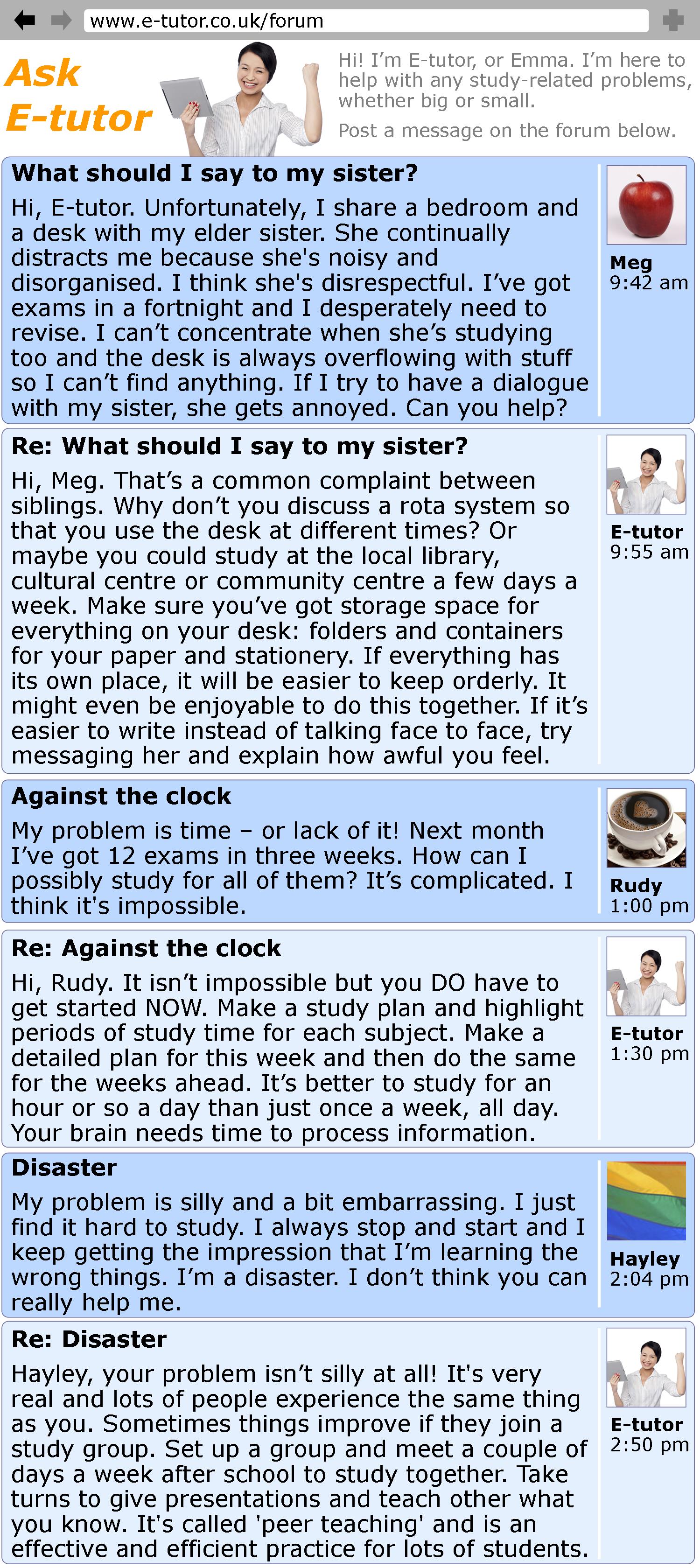 www.e-tutor.co.uk/forum

Ask E-tutor

Hi! I'm E-tutor, or Emma. I'm here to help with any study-related problems, whether big or small.

Post a message on the forum below.

What should I say to my sister?

Hi, E-tutor. Unfortunately, I share a bedroom and a desk with my elder sister. She continually distracts me because she's noisy and disorganised. I think she's disrespectful. I've got exams in a fortnight and I desperately need to revise. I can't concentrate when she's studying too and the desk is always overflowing with stuff so I can't find anything. If I try to have a dialogue with my sister, she gets annoyed. Can you help?

Meg
9:42 am

Re: What should I say to my sister?

Hi, Meg. That's a common complaint between siblings. Why don't you discuss a rota system so that you use the desk at different times? Or maybe you could study at the local library, cultural centre or community centre a few days a week. Make sure you've got storage space for everything on your desk: folders and containers for your paper and stationery. If everything has its own place, it will be easier to keep orderly. It might even be enjoyable to do this together. If it's easier to write instead of talking face to face, try messaging her and explain how awful you feel.

E-tutor
9:55 am

Against the clock

My problem is time – or lack of it! Next month I've got 12 exams in three weeks. How can I possibly study for all of them? It's complicated. I think it's impossible.

Rudy
1:00 pm

Re: Against the clock

Hi, Rudy. It isn't impossible but you DO have to get started NOW. Make a study plan and highlight periods of study time for each subject. Make a detailed plan for this week and then do the same for the weeks ahead. It's better to study for an hour or so a day than just once a week, all day. Your brain needs time to process information.

E-tutor
1:30 pm

Disaster

My problem is silly and a bit embarrassing. I just find it hard to study. I always stop and start and I keep getting the impression that I'm learning the wrong things. I'm a disaster. I don't think you can really help me.

Hayley
2:04 pm

Re: Disaster

Hayley, your problem isn't silly at all! It's very real and lots of people experience the same thing as you. Sometimes things improve if they join a study group. Set up a group and meet a couple of days a week after school to study together. Take turns to give presentations and teach other what you know. It's called 'peer teaching' and is an effective and efficient practice for lots of students.

E-tutor
2:50 pm